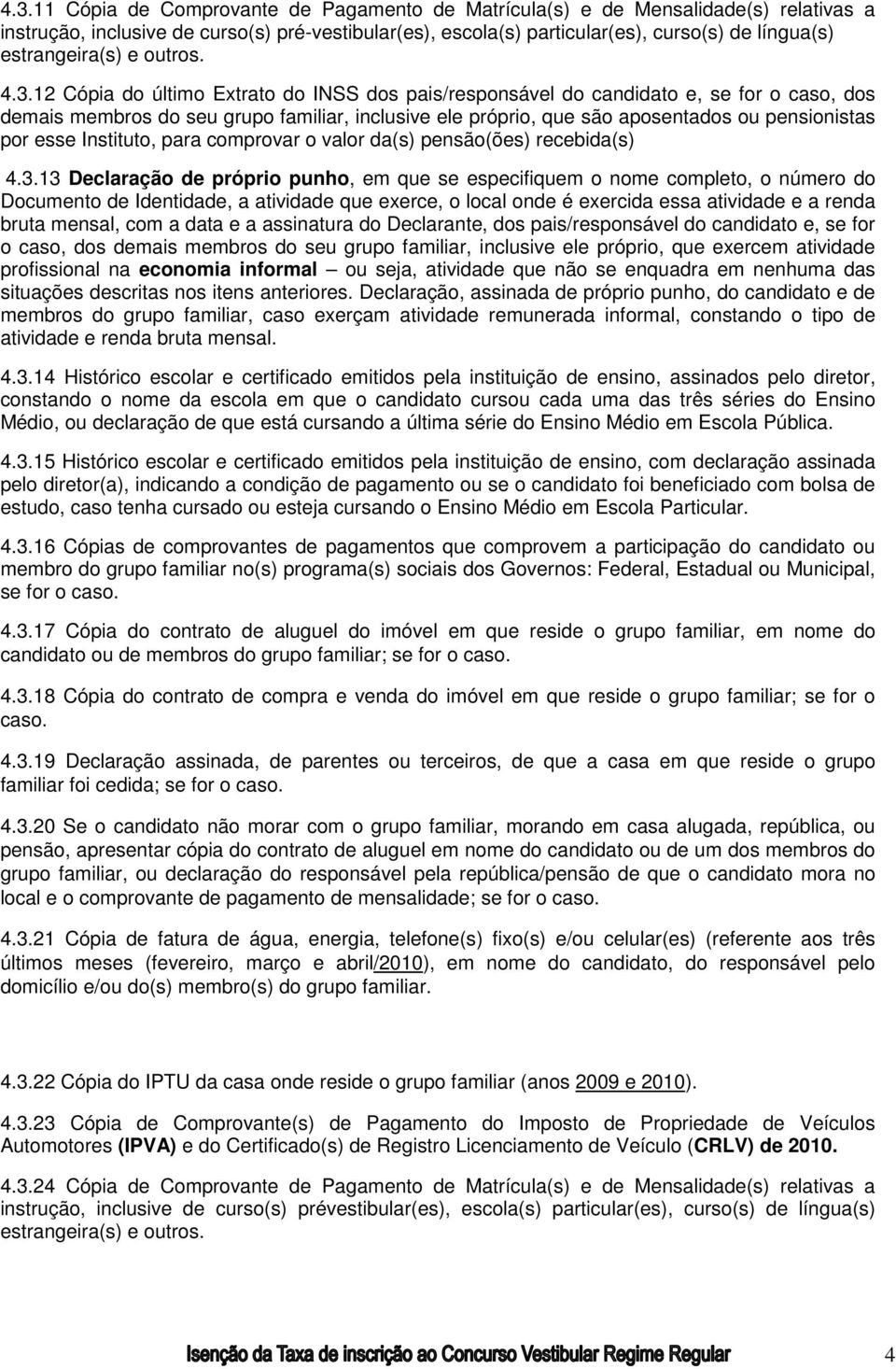 4.3.11 Cópia de Comprovante de Pagamento de Matrícula(s) e de Mensalidade(s) relativas a instrução, inclusive de curso(s) pré-vestibular(es), escola(s) particular(es), curso(s) de língua(s) estrangeira(s) e outros.

4.3.12 Cópia do último Extrato do INSS dos pais/responsável do candidato e, se for o caso, dos demais membros do seu grupo familiar, inclusive ele próprio, que são aposentados ou pensionistas por esse Instituto, para comprovar o valor da(s) pensão(ões) recebida(s)

4.3.13 Declaração de próprio punho, em que se especifiquem o nome completo, o número do Documento de Identidade, a atividade que exerce, o local onde é exercida essa atividade e a renda bruta mensal, com a data e a assinatura do Declarante, dos pais/responsável do candidato e, se for o caso, dos demais membros do seu grupo familiar, inclusive ele próprio, que exercem atividade profissional na economia informal – ou seja, atividade que não se enquadra em nenhuma das situações descritas nos itens anteriores. Declaração, assinada de próprio punho, do candidato e de membros do grupo familiar, caso exerçam atividade remunerada informal, constando o tipo de atividade e renda bruta mensal.

4.3.14 Histórico escolar e certificado emitidos pela instituição de ensino, assinados pelo diretor, constando o nome da escola em que o candidato cursou cada uma das três séries do Ensino Médio, ou declaração de que está cursando a última série do Ensino Médio em Escola Pública.

4.3.15 Histórico escolar e certificado emitidos pela instituição de ensino, com declaração assinada pelo diretor(a), indicando a condição de pagamento ou se o candidato foi beneficiado com bolsa de estudo, caso tenha cursado ou esteja cursando o Ensino Médio em Escola Particular.

4.3.16 Cópias de comprovantes de pagamentos que comprovem a participação do candidato ou membro do grupo familiar no(s) programa(s) sociais dos Governos: Federal, Estadual ou Municipal, se for o caso.

4.3.17 Cópia do contrato de aluguel do imóvel em que reside o grupo familiar, em nome do candidato ou de membros do grupo familiar; se for o caso.

4.3.18 Cópia do contrato de compra e venda do imóvel em que reside o grupo familiar; se for o caso.

4.3.19 Declaração assinada, de parentes ou terceiros, de que a casa em que reside o grupo familiar foi cedida; se for o caso.

4.3.20 Se o candidato não morar com o grupo familiar, morando em casa alugada, república, ou pensão, apresentar cópia do contrato de aluguel em nome do candidato ou de um dos membros do grupo familiar, ou declaração do responsável pela república/pensão de que o candidato mora no local e o comprovante de pagamento de mensalidade; se for o caso.

4.3.21 Cópia de fatura de água, energia, telefone(s) fixo(s) e/ou celular(es) (referente aos três últimos meses (fevereiro, março e abril/2010), em nome do candidato, do responsável pelo domicílio e/ou do(s) membro(s) do grupo familiar.

4.3.22 Cópia do IPTU da casa onde reside o grupo familiar (anos 2009 e 2010).

4.3.23 Cópia de Comprovante(s) de Pagamento do Imposto de Propriedade de Veículos Automotores (IPVA) e do Certificado(s) de Registro Licenciamento de Veículo (CRLV) de 2010.

4.3.24 Cópia de Comprovante de Pagamento de Matrícula(s) e de Mensalidade(s) relativas a instrução, inclusive de curso(s) prévestibular(es), escola(s) particular(es), curso(s) de língua(s) estrangeira(s) e outros.

Isenção da Taxa de inscrição ao Concurso Vestibular Regime Regular 4